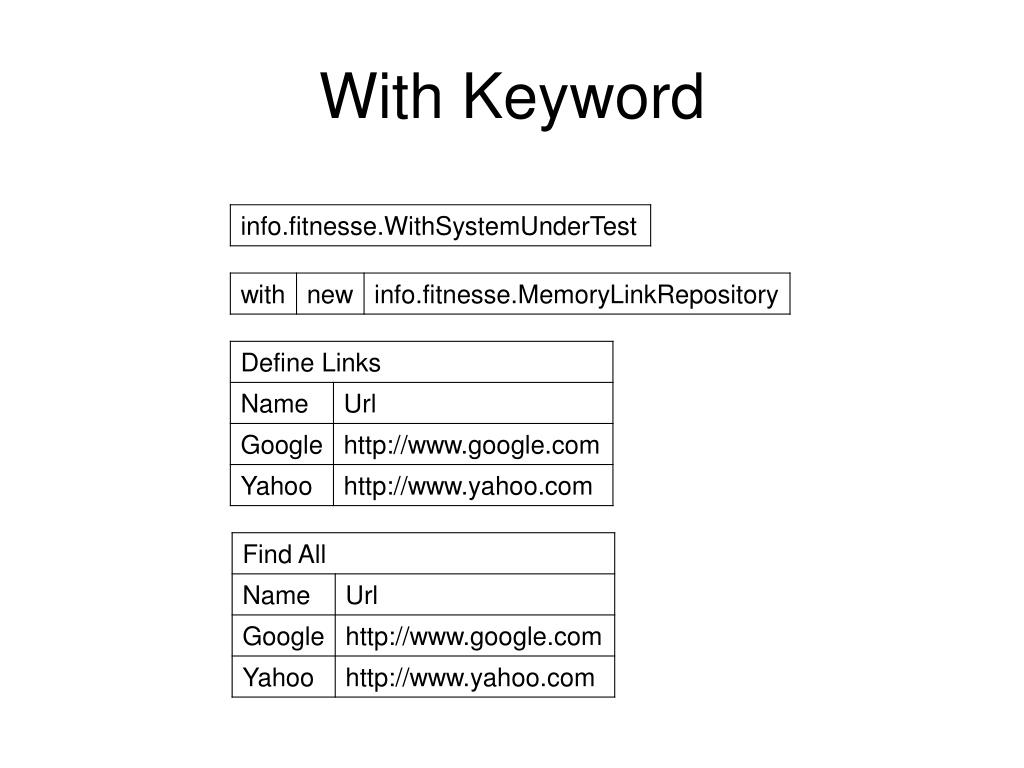 With Keyword

| info.fitnesse.WithSystemUnderTest |
|---|

| with | new | info.fitnesse.MemoryLinkRepository |
|---|---|---|

| Define Links | |
|---|---|
| Name | Url |
| Google | http://www.google.com |
| Yahoo | http://www.yahoo.com |

| Find All | |
|---|---|
| Name | Url |
| Google | http://www.google.com |
| Yahoo | http://www.yahoo.com |